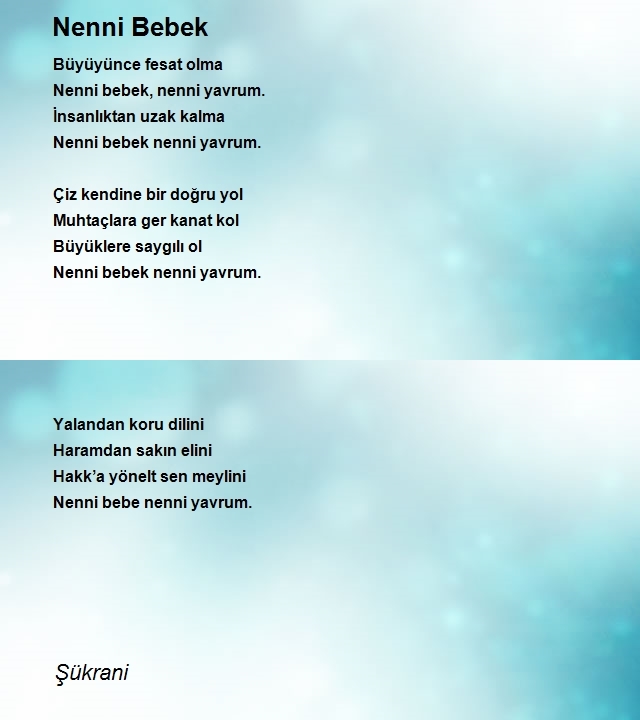 Nenni Bebek

Büyüyünce fesat olma
Nenni bebek, nenni yavrum.
İnsanlıktan uzak kalma
Nenni bebek nenni yavrum.

Çiz kendine bir doğru yol
Muhtaçlara ger kanat kol
Büyüklere saygılı ol
Nenni bebek nenni yavrum.

Yalandan koru dilini
Haramdan sakın elini
Hakk'a yönelt sen meylini
Nenni bebe nenni yavrum.

Şükrani